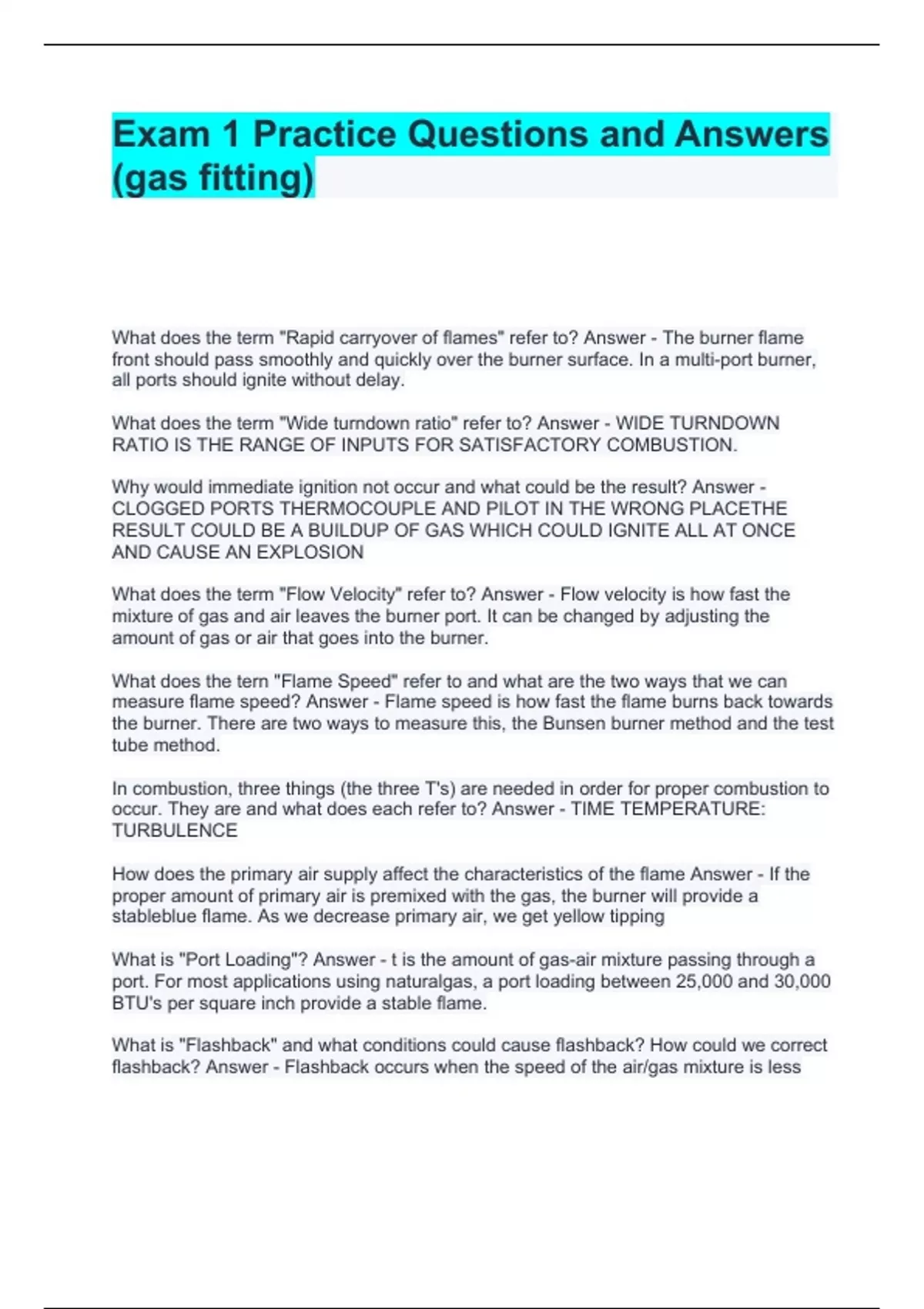 Exam 1 Practice Questions and Answers (gas fitting)

What does the term "Rapid carryover of flames" refer to? Answer - The burner flame front should pass smoothly and quickly over the burner surface. In a multi-port burner, all ports should ignite without delay.

What does the term "Wide turndown ratio" refer to? Answer - WIDE TURNDOWN RATIO IS THE RANGE OF INPUTS FOR SATISFACTORY COMBUSTION.

Why would immediate ignition not occur and what could be the result? Answer - CLOGGED PORTS THERMOCOUPLE AND PILOT IN THE WRONG PLACETHE RESULT COULD BE A BUILDUP OF GAS WHICH COULD IGNITE ALL AT ONCE AND CAUSE AN EXPLOSION

What does the term "Flow Velocity" refer to? Answer - Flow velocity is how fast the mixture of gas and air leaves the burner port. It can be changed by adjusting the amount of gas or air that goes into the burner.

What does the tern "Flame Speed" refer to and what are the two ways that we can measure flame speed? Answer - Flame speed is how fast the flame burns back towards the burner. There are two ways to measure this, the Bunsen burner method and the test tube method.

In combustion, three things (the three T's) are needed in order for proper combustion to occur. They are and what does each refer to? Answer - TIME TEMPERATURE: TURBULENCE

How does the primary air supply affect the characteristics of the flame Answer - If the proper amount of primary air is premixed with the gas, the burner will provide a stableblue flame. As we decrease primary air, we get yellow tipping

What is "Port Loading"? Answer - t is the amount of gas-air mixture passing through a port. For most applications using naturalgas, a port loading between 25,000 and 30,000 BTU's per square inch provide a stable flame.

What is "Flashback" and what conditions could cause flashback? How could we correct flashback? Answer - Flashback occurs when the speed of the air/gas mixture is less